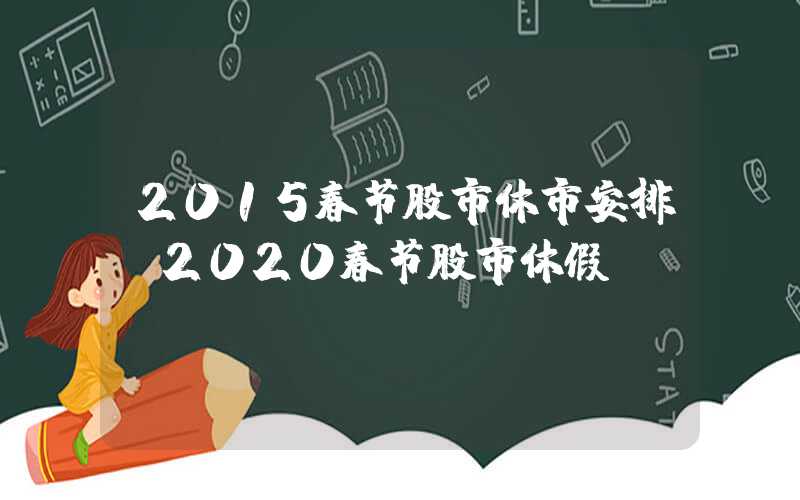 2015春节股市休市安排 2020春节股市休假

STAT